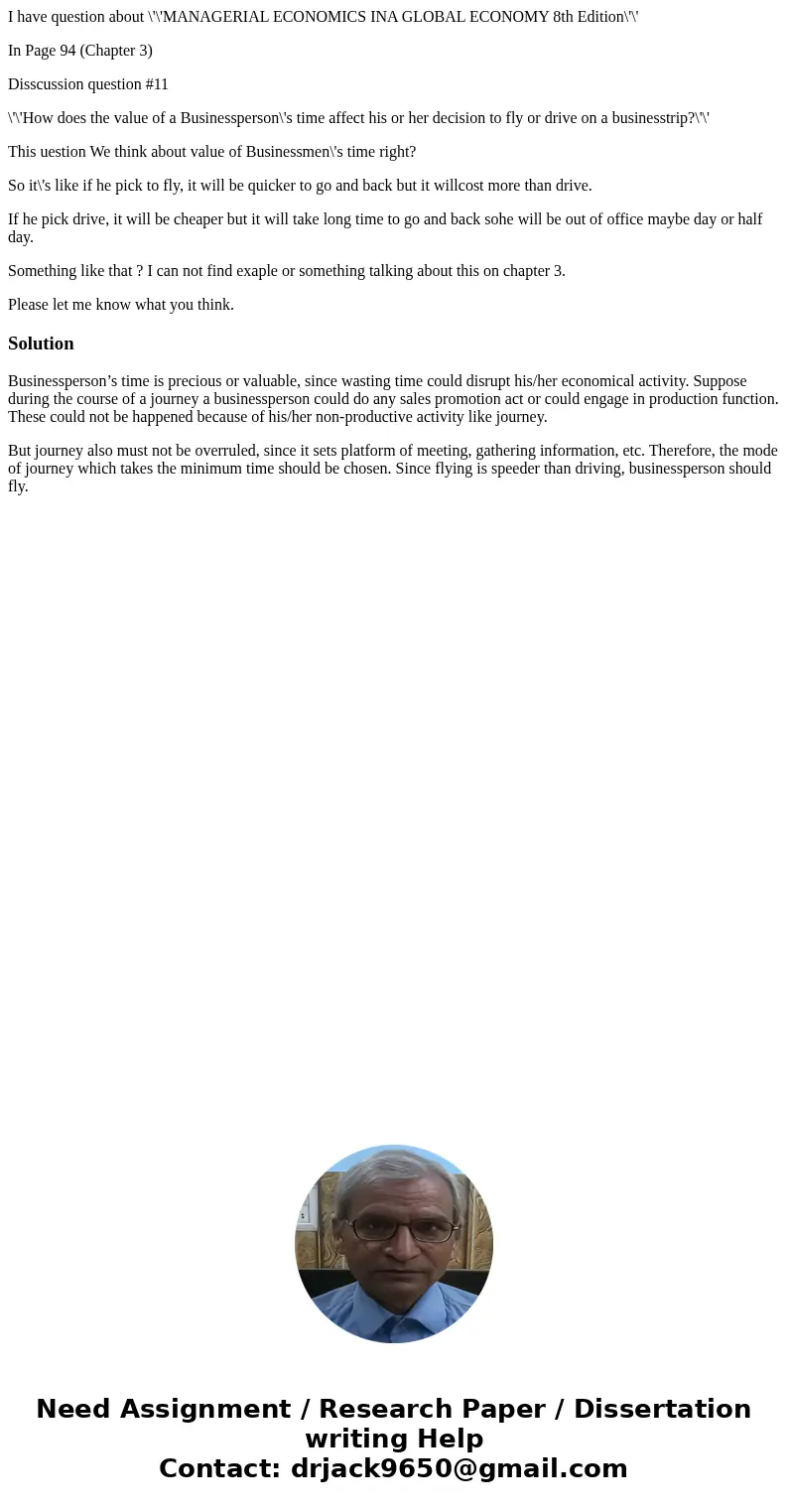 I have question about \'\'MANAGERIAL ECONOMICS INA GLOBAL ECONOMY 8th Edition\'\'

In Page 94 (Chapter 3)

Disscussion question #11

\'\'How does the value of a Businessperson\'s time affect his or her decision to fly or drive on a businesstrip?\'\'

This uestion We think about value of Businessmen\'s time right?

So it\'s like if he pick to fly, it will be quicker to go and back but it willcost more than drive.

If he pick drive, it will be cheaper but it will take long time to go and back sohe will be out of office maybe day or half day.

Something like that ? I can not find exaple or something talking about this on chapter 3.

Please let me know what you think.

Solution

Businessperson’s time is precious or valuable, since wasting time could disrupt his/her economical activity. Suppose during the course of a journey a businessperson could do any sales promotion act or could engage in production function. These could not be happened because of his/her non-productive activity like journey.

But journey also must not be overruled, since it sets platform of meeting, gathering information, etc. Therefore, the mode of journey which takes the minimum time should be chosen. Since flying is speeder than driving, businessperson should fly.

Need Assignment / Research Paper / Dissertation writing Help
Contact: drjack9650@gmail.com